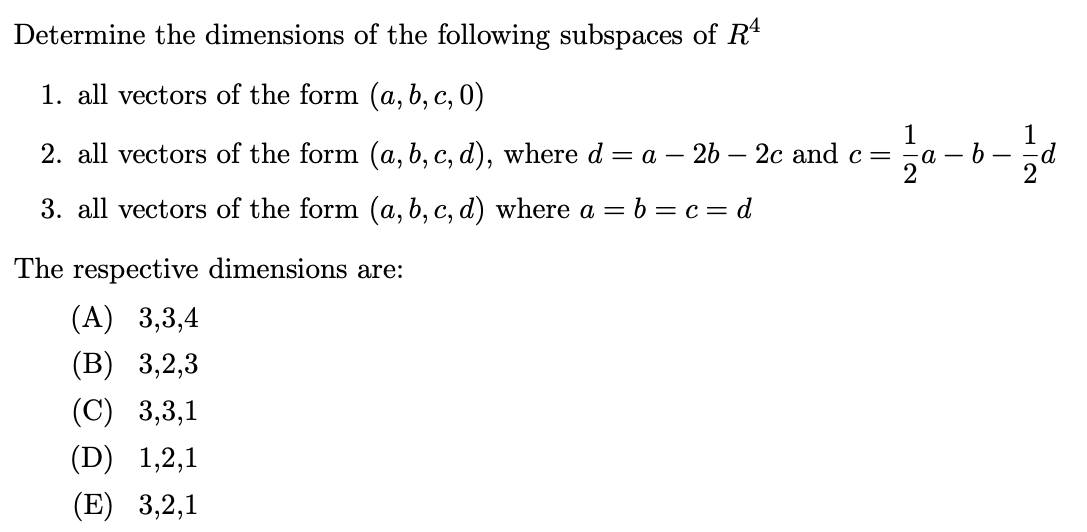 Determine the dimensions of the following subspaces of $R^4$

1. all vectors of the form $(a, b, c, 0)$

2. all vectors of the form $(a, b, c, d)$, where $d = a - 2b - 2c$ and $c = \frac{1}{2}a - b - \frac{1}{2}d$

3. all vectors of the form $(a, b, c, d)$ where $a = b = c = d$

The respective dimensions are:

(A) 3,3,4
(B) 3,2,3
(C) 3,3,1
(D) 1,2,1
(E) 3,2,1